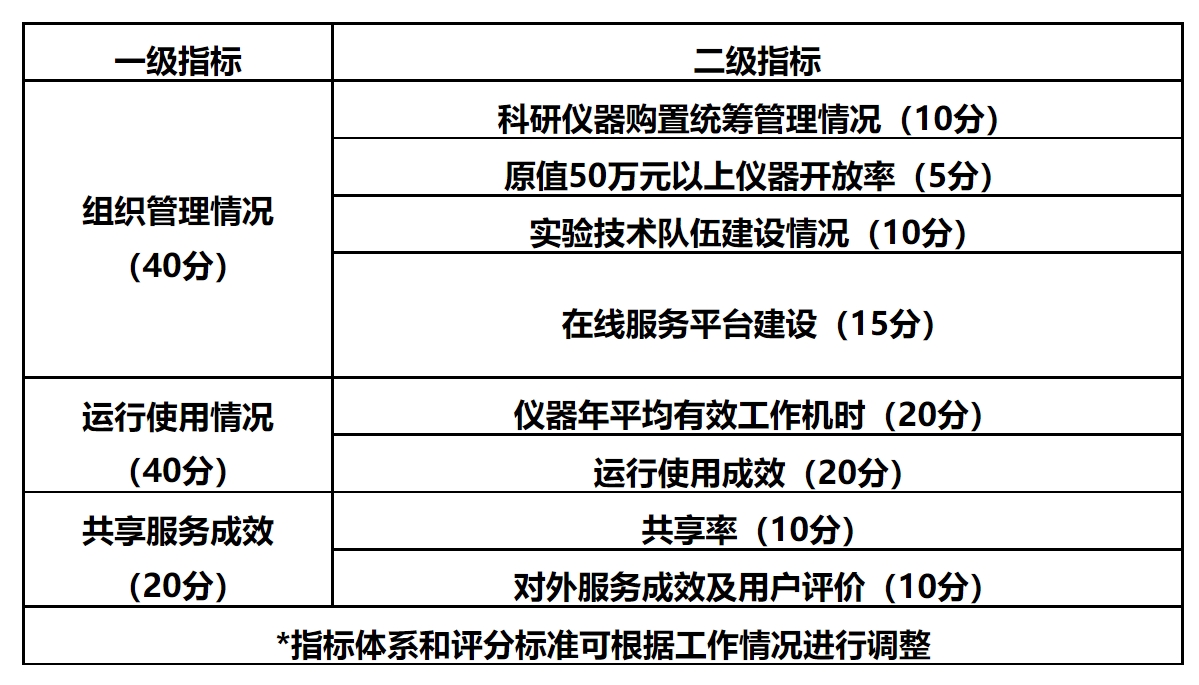 | 一级指标 | 二级指标 |
|---|---|
| 组织管理情况（40分） | 科研仪器购置统筹管理情况（10分） |
|  | 原值50万元以上仪器开放率（5分） |
|  | 实验技术队伍建设情况（10分） |
|  | 在线服务平台建设（15分） |
| 运行使用情况（40分） | 仪器年平均有效工作机时（20分） |
|  | 运行使用成效（20分） |
| 共享服务成效（20分） | 共享率（10分） |
|  | 对外服务成效及用户评价（10分） |
| *指标体系和评分标准可根据工作情况进行调整 |  |